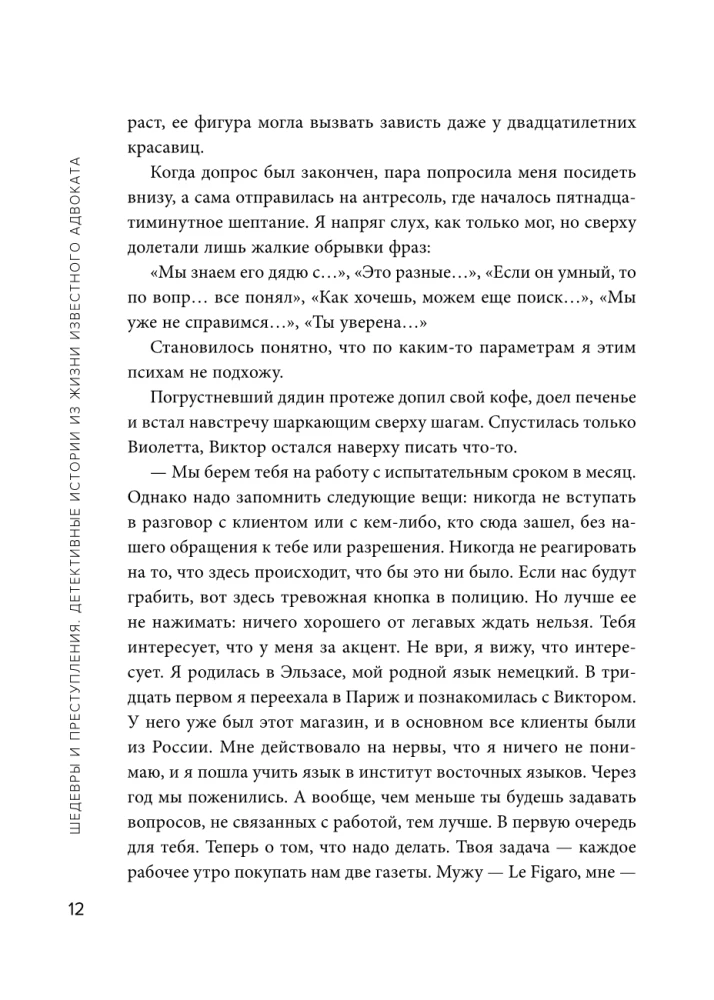 ШЕДЕВРЫ И ПРЕСТУПЛЕНИЯ. ДЕТЕКТИВНЫЕ ИСТОРИИ ИЗ ЖИЗНИ ИЗВЕСТНОГО АДВОКАТА

раст, ее фигура могла вызвать зависть даже у двадцатилетних красавиц.

Когда допрос был закончен, пара попросила меня посидеть внизу, а сама отправилась на антресоль, где началось пятнадцатиминутное шептание. Я напряг слух, как только мог, но сверху долетали лишь жалкие обрывки фраз:

«Мы знаем его дядю с…», «Это разные…», «Если он умный, то по вопр… все понял», «Как хочешь, можем еще поиск…», «Мы уже не справимся…», «Ты уверена…»

Становилось понятно, что по каким-то параметрам я этим психам не подхожу.

Погрустневший дядин протеже допил свой кофе, доел печенье и встал навстречу шаркающим сверху шагам. Спустилась только Виолетта, Виктор остался наверху писать что-то.

— Мы берем тебя на работу с испытательным сроком в месяц. Однако надо запомнить следующие вещи: никогда не вступать в разговор с клиентом или с кем-либо, кто сюда зашел, без нашего обращения к тебе или разрешения. Никогда не реагировать на то, что здесь происходит, что бы это ни было. Если нас будут грабить, вот здесь тревожная кнопка в полицию. Но лучше ее не нажимать: ничего хорошего от легавых ждать нельзя. Тебя интересует, что у меня за акцент. Не ври, я вижу, что интересует. Я родилась в Эльзасе, мой родной язык немецкий. В тридцать первом я переехала в Париж и познакомилась с Виктором. У него уже был этот магазин, и в основном все клиенты были из России. Мне действовало на нервы, что я ничего не понимаю, и я пошла учить язык в институт восточных языков. Через год мы поженились. А вообще, чем меньше ты будешь задавать вопросов, не связанных с работой, тем лучше. В первую очередь для тебя. Теперь о том, что надо делать. Твоя задача — каждое рабочее утро покупать нам две газеты. Мужу — Le Figaro, мне —

12